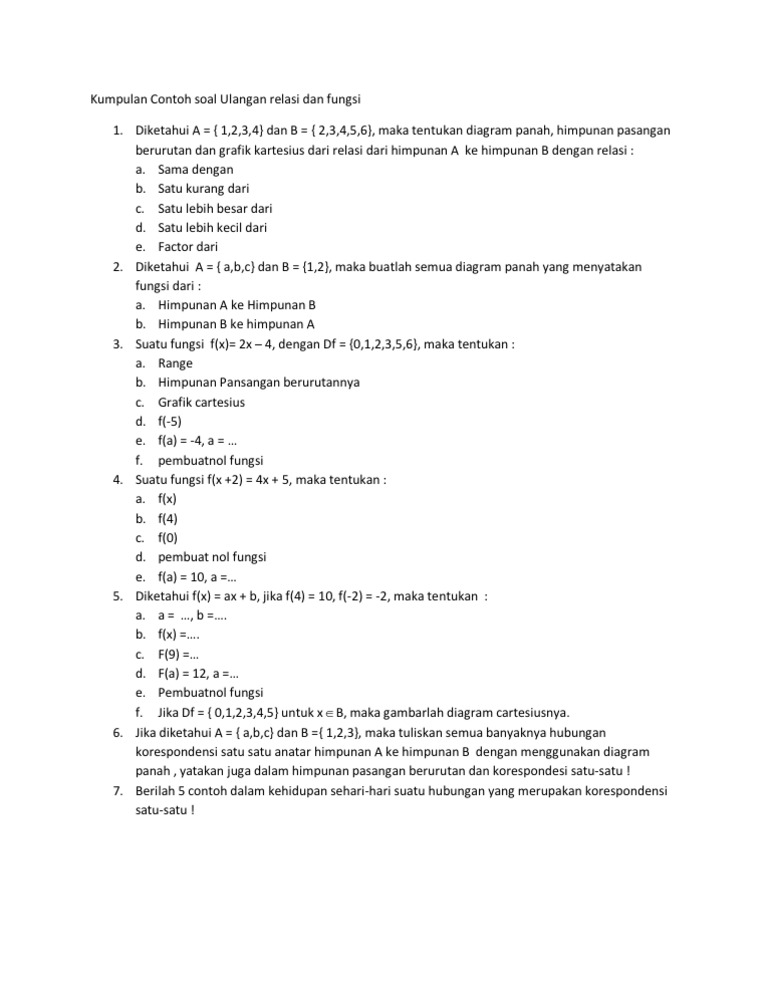 Kumpulan Contoh soal Ulangan relasi dan fungsi

1. Diketahui A = { 1,2,3,4} dan B = { 2,3,4,5,6}, maka tentukan diagram panah, himpunan pasangan berurutan dan grafik kartesius dari relasi dari himpunan A ke himpunan B dengan relasi :
a. Sama dengan
b. Satu kurang dari
c. Satu lebih besar dari
d. Satu lebih kecil dari
e. Factor dari
2. Diketahui A = { a,b,c} dan B = {1,2}, maka buatlah semua diagram panah yang menyatakan fungsi dari :
a. Himpunan A ke Himpunan B
b. Himpunan B ke himpunan A
3. Suatu fungsi f(x)= 2x – 4, dengan Df = {0,1,2,3,5,6}, maka tentukan :
a. Range
b. Himpunan Pansangan berurutannya
c. Grafik cartesius
d. f(-5)
e. f(a) = -4, a = …
f. pembuatnol fungsi
4. Suatu fungsi f(x +2) = 4x + 5, maka tentukan :
a. f(x)
b. f(4)
c. f(0)
d. pembuat nol fungsi
e. f(a) = 10, a =…
5. Diketahui f(x) = ax + b, jika f(4) = 10, f(-2) = -2, maka tentukan :
a. a = …, b =….
b. f(x) =….
c. F(9) =…
d. F(a) = 12, a =…
e. Pembuatnol fungsi
f. Jika Df = { 0,1,2,3,4,5} untuk $x \in B$, maka gambarlah diagram cartesiusnya.
6. Jika diketahui A = { a,b,c} dan B ={ 1,2,3}, maka tuliskan semua banyaknya hubungan korespondensi satu satu anatar himpunan A ke himpunan B dengan menggunakan diagram panah , yatakan juga dalam himpunan pasangan berurutan dan korespondesi satu-satu !
7. Berilah 5 contoh dalam kehidupan sehari-hari suatu hubungan yang merupakan korespondensi satu-satu !